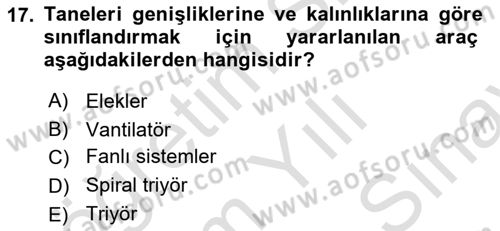 17. Taneleri genişliklerine ve kalınlıklarına göre sınıflandırmak için yararlanılan araç aşağıdakilerden hangisidir?

A) Elekler
B) Vantilatör
C) Fanlı sistemler
D) Spiral triyör
E) Triyör

www.aofsoru.com www.aofsoru.com www.aofsoru.com www.aofsoru.com